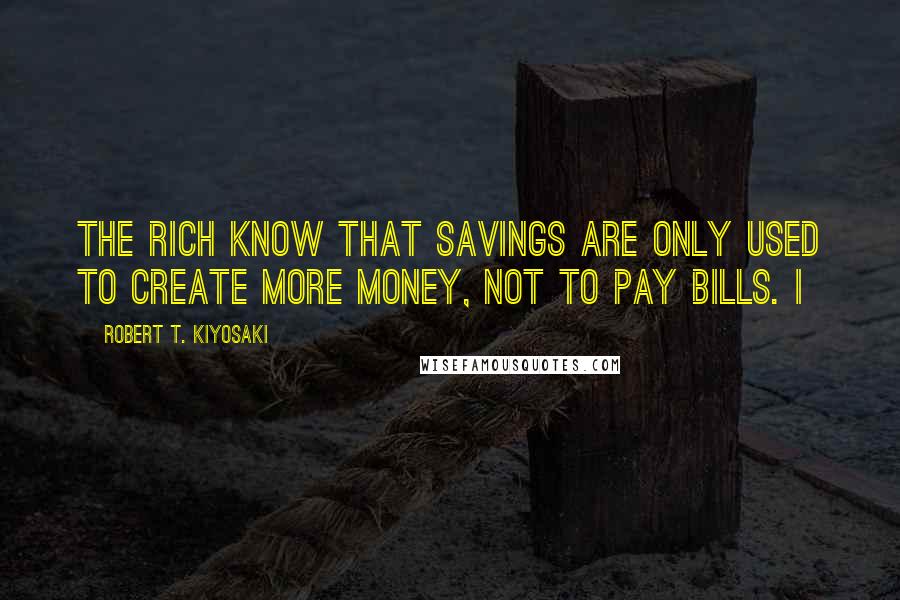 THE RICH KNOW THAT SAVINGS ARE ONLY USED TO CREATE MORE MONEY, NOT TO PAY BILLS. I

ROBERT T. KIYOSAKI

WISEFAMOUSQUOTES.COM